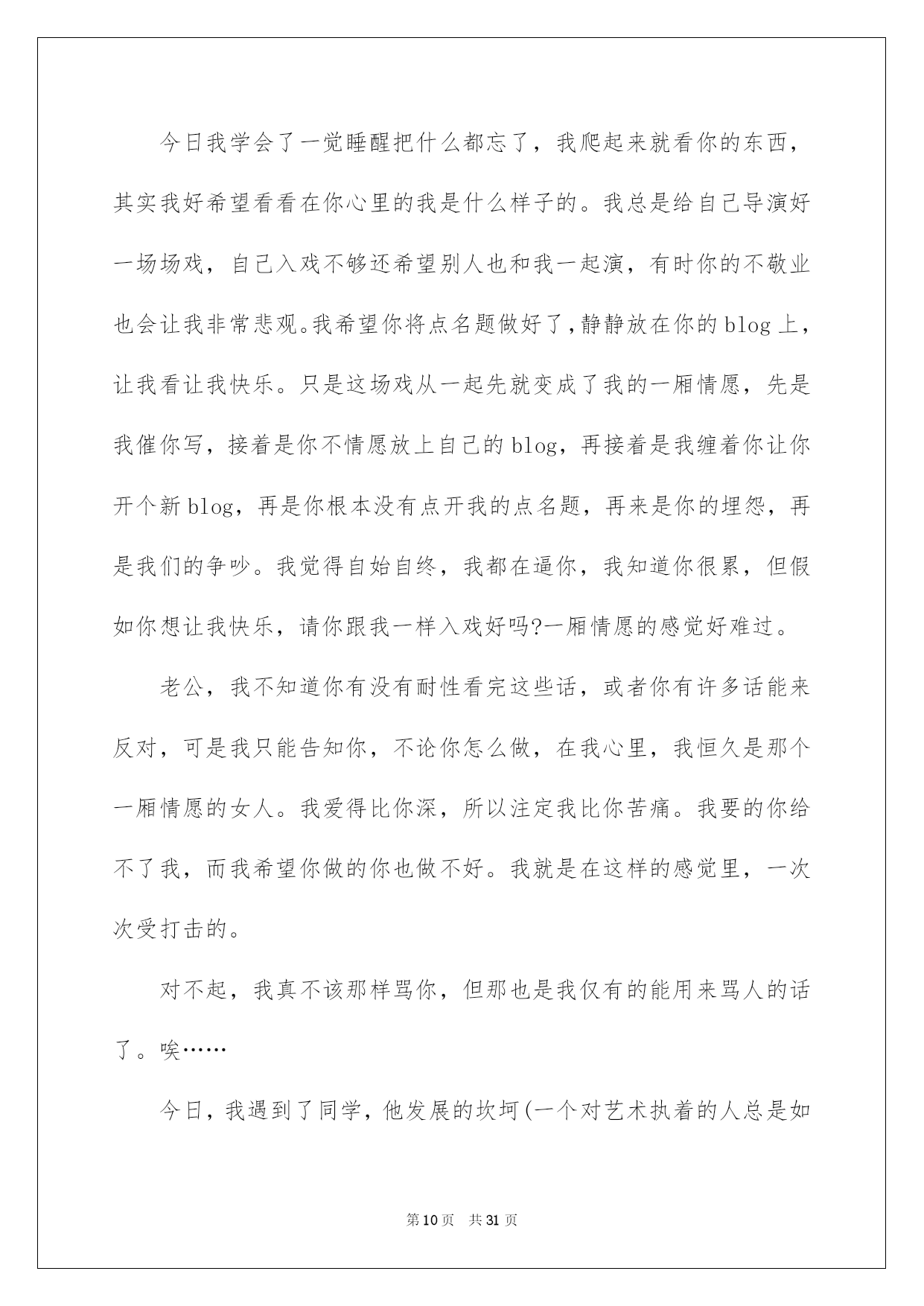 今日我学会了一觉睡醒把什么都忘了，我爬起来就看你的东西，其实我好希望看看在你心里的我是什么样子的。我总是给自己导演好一场场戏，自己入戏不够还希望别人也和我一起演，有时你的不敬业也会让我非常悲观。我希望你将点名题做好了，静静放在你的blog上，让我看让我快乐。只是这场戏从一起先就变成了我的一厢情愿，先是我催你写，接着是你不情愿放上自己的blog，再接着是我缠着你让你开个新blog，再是你根本没有点开我的点名题，再来是你的埋怨，再是我们的争吵。我觉得自始自终，我都在逼你，我知道你很累，但假如你想让我快乐，请你跟我一样入戏好吗?一厢情愿的感觉好难过。

老公，我不知道你有没有耐性看完这些话，或者你有许多话能来反对，可是我只能告知你，不论你怎么做，在我心里，我恒久是那个一厢情愿的女人。我爱得比你深，所以注定我比你苦痛。我要的你给不了我，而我希望你做的你也做不好。我就是在这样的感觉里，一次次受打击的。

对不起，我真不该那样骂你，但那也是我仅有的能用来骂人的话了。唉……

今日，我遇到了同学，他发展的坎坷(一个对艺术执着的人总是如

第10页 共31页